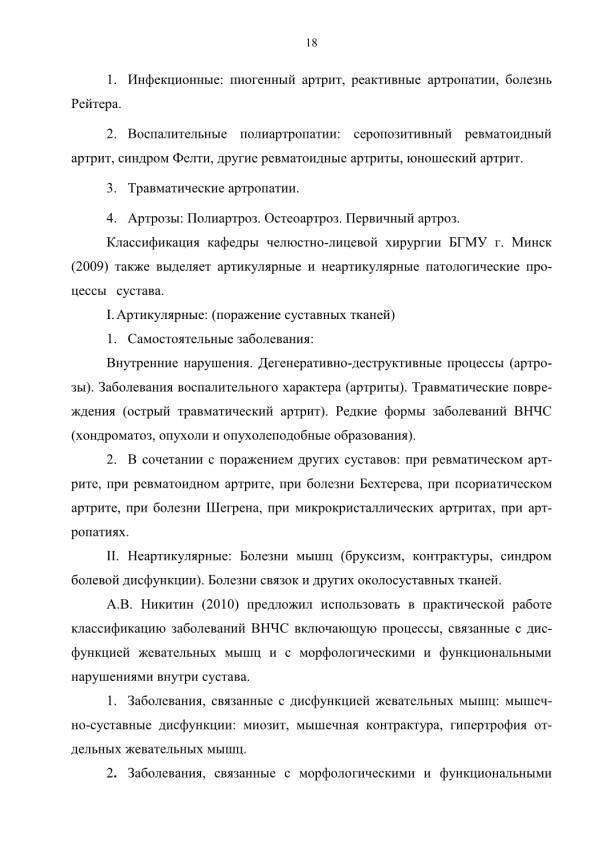 18

1. Инфекционные: пиогенный артрит, реактивные артропатии, болезнь Рейтера.

2. Воспалительные полиартропатии: серопозитивный ревматоидный артрит, синдром Фелти, другие ревматоидные артриты, юношеский артрит.

3. Травматические артропатии.

4. Артрозы: Полиартроз. Остеоартроз. Первичный артроз.

Классификация кафедры челюстно-лицевой хирургии БГМУ г. Минск (2009) также выделяет артикулярные и неартикулярные патологические процессы сустава.

I. Артикулярные: (поражение суставных тканей)

1. Самостоятельные заболевания:

Внутренние нарушения. Дегенеративно-деструктивные процессы (артрозы). Заболевания воспалительного характера (артриты). Травматические повреждения (острый травматический артрит). Редкие формы заболеваний ВНЧС (хондроматоз, опухоли и опухолеподобные образования).

2. В сочетании с поражением других суставов: при ревматическом артрите, при ревматоидном артрите, при болезни Бехтерева, при псориатическом артрите, при болезни Шегрена, при микрокристаллических артритах, при артропатиях.

II. Неартикулярные: Болезни мышц (бруксизм, контрактуры, синдром болевой дисфункции). Болезни связок и других околосуставных тканей.

А.В. Никитин (2010) предложил использовать в практической работе классификацию заболеваний ВНЧС включающую процессы, связанные с дисфункцией жевательных мышц и с морфологическими и функциональными нарушениями внутри сустава.

1. Заболевания, связанные с дисфункцией жевательных мышц: мышечно-суставные дисфункции: миозит, мышечная контрактура, гипертрофия отдельных жевательных мышц.

2. Заболевания, связанные с морфологическими и функциональными